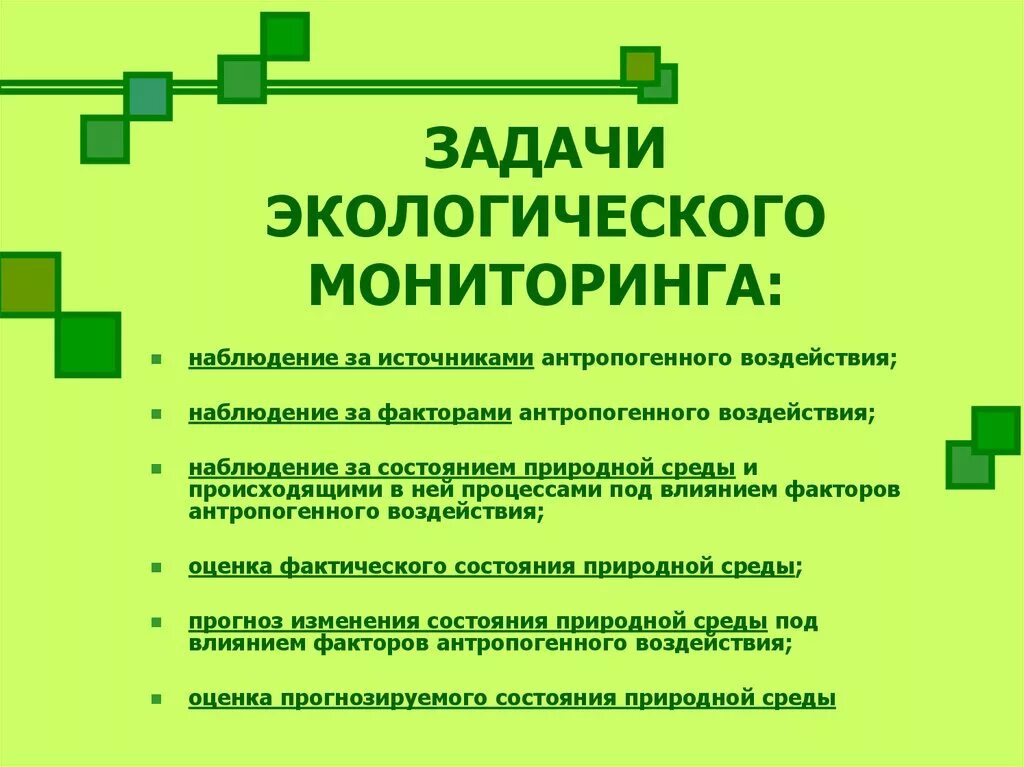 ЗАДАЧИ ЭКОЛОГИЧЕСКОГО МОНИТОРИНГА:

- наблюдение за источниками антропогенного воздействия;
- наблюдение за факторами антропогенного воздействия;
- наблюдение за состоянием природной среды и происходящими в ней процессами под влиянием факторов антропогенного воздействия;
- оценка фактического состояния природной среды;
- прогноз изменения состояния природной среды под влиянием факторов антропогенного воздействия;
- оценка прогнозируемого состояния природной среды